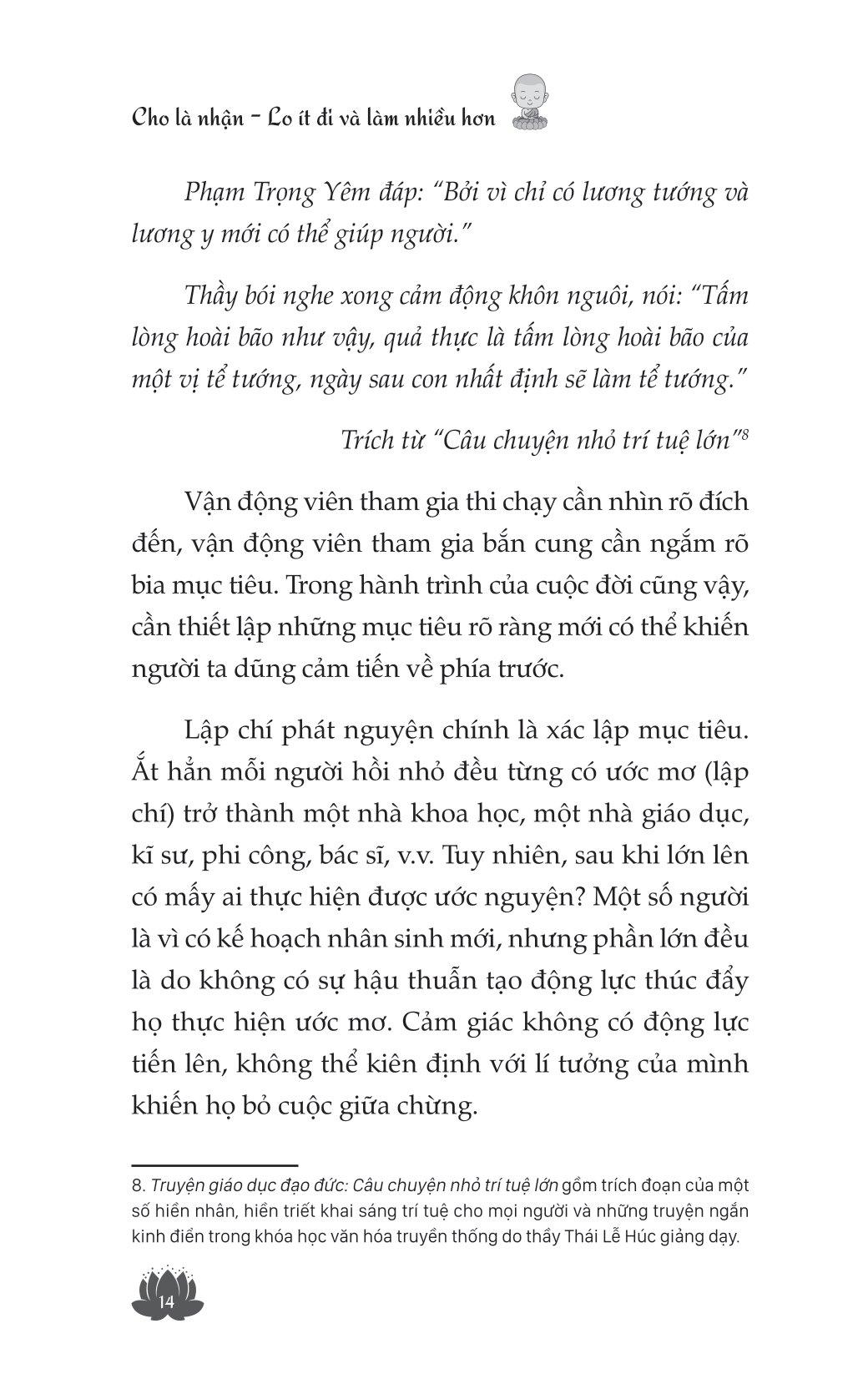 Cho là nhận - Lo ít đi và làm nhiều hơn

Phạm Trọng Yêm đáp: "Bởi vì chỉ có lương tướng và lương y mới có thể giúp người."

Thầy bói nghe xong cảm động khôn nguôi, nói: "Tấm lòng hoài bão như vậy, quả thực là tấm lòng hoài bão của một vị tể tướng, ngày sau con nhất định sẽ làm tể tướng."

Trích từ "Câu chuyện nhỏ trí tuệ lớn"$^8$

Vận động viên tham gia thi chạy cần nhìn rõ đích đến, vận động viên tham gia bắn cung cần ngắm rõ bia mục tiêu. Trong hành trình của cuộc đời cũng vậy, cần thiết lập những mục tiêu rõ ràng mới có thể khiến người ta dũng cảm tiến về phía trước.

Lập chí phát nguyện chính là xác lập mục tiêu. Ắt hẳn mỗi người hồi nhỏ đều từng có ước mơ (lập chí) trở thành một nhà khoa học, một nhà giáo dục, kĩ sư, phi công, bác sĩ, v.v. Tuy nhiên, sau khi lớn lên có mấy ai thực hiện được ước nguyện? Một số người là vì có kế hoạch nhân sinh mới, nhưng phần lớn đều là do không có sự hậu thuẫn tạo động lực thúc đẩy họ thực hiện ước mơ. Cảm giác không có động lực tiến lên, không thể kiên định với lí tưởng của mình khiến họ bỏ cuộc giữa chừng.

8. Truyện giáo dục đạo đức: Câu chuyện nhỏ trí tuệ lớn gồm trích đoạn của một số hiền nhân, hiền triết khai sáng trí tuệ cho mọi người và những truyện ngắn kinh điển trong khóa học văn hóa truyền thống do thầy Thái Lễ Húc giảng dạy.

14